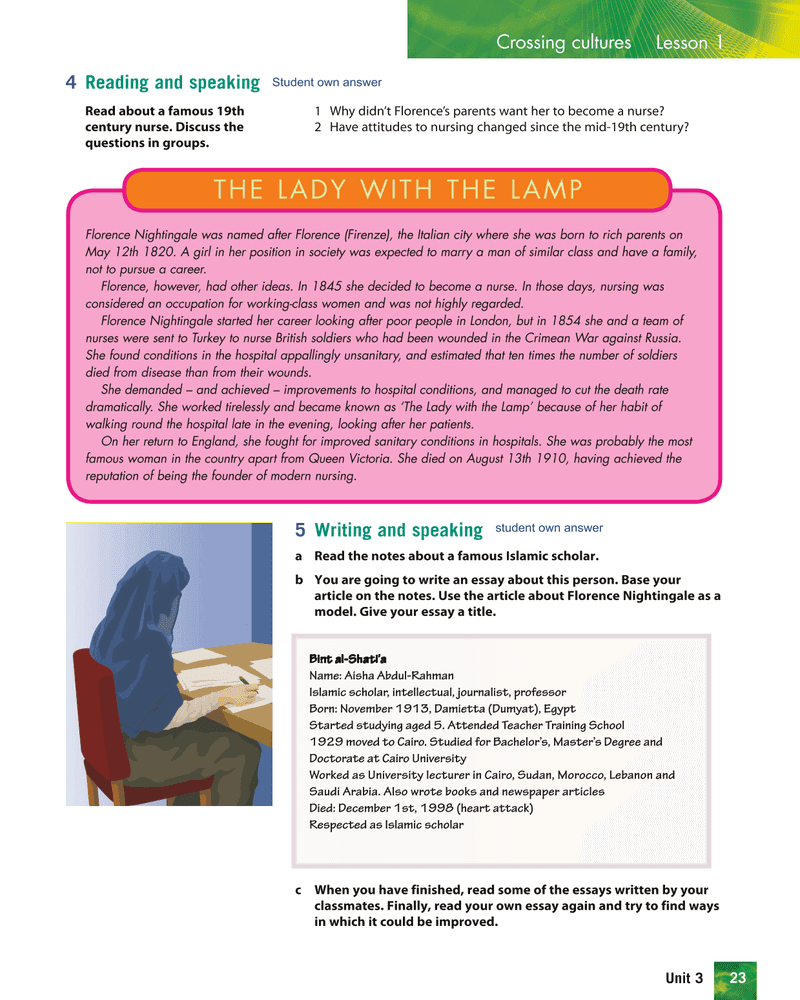 Crossing cultures Lesson 1

4 Reading and speaking Student own answer

Read about a famous 19th century nurse. Discuss the questions in groups.

1 Why didn't Florence's parents want her to become a nurse?
2 Have attitudes to nursing changed since the mid-19th century?

THE LADY WITH THE LAMP

Florence Nightingale was named after Florence (Firenze), the Italian city where she was born to rich parents on May 12th 1820. A girl in her position in society was expected to marry a man of similar class and have a family, not to pursue a career.

Florence, however, had other ideas. In 1845 she decided to become a nurse. In those days, nursing was considered an occupation for working-class women and was not highly regarded.

Florence Nightingale started her career looking after poor people in London, but in 1854 she and a team of nurses were sent to Turkey to nurse British soldiers who had been wounded in the Crimean War against Russia. She found conditions in the hospital appallingly unsanitary, and estimated that ten times the number of soldiers died from disease than from their wounds.

She demanded – and achieved – improvements to hospital conditions, and managed to cut the death rate dramatically. She worked tirelessly and became known as 'The Lady with the Lamp' because of her habit of walking round the hospital late in the evening, looking after her patients.

On her return to England, she fought for improved sanitary conditions in hospitals. She was probably the most famous woman in the country apart from Queen Victoria. She died on August 13th 1910, having achieved the reputation of being the founder of modern nursing.

5 Writing and speaking student own answer

a Read the notes about a famous Islamic scholar.

b You are going to write an essay about this person. Base your article on the notes. Use the article about Florence Nightingale as a model. Give your essay a title.

Bint al-Shati'a
Name: Aisha Abdul-Rahman
Islamic scholar, intellectual, journalist, professor
Born: November 1913, Damietta (Dumyat), Egypt
Started studying aged 5. Attended Teacher Training School
1929 moved to Cairo. Studied for Bachelor's, Master's Degree and Doctorate at Cairo University
Worked as University lecturer in Cairo, Sudan, Morocco, Lebanon and Saudi Arabia. Also wrote books and newspaper articles
Died: December 1st, 1998 (heart attack)
Respected as Islamic scholar

c When you have finished, read some of the essays written by your classmates. Finally, read your own essay again and try to find ways in which it could be improved.

Unit 3 23